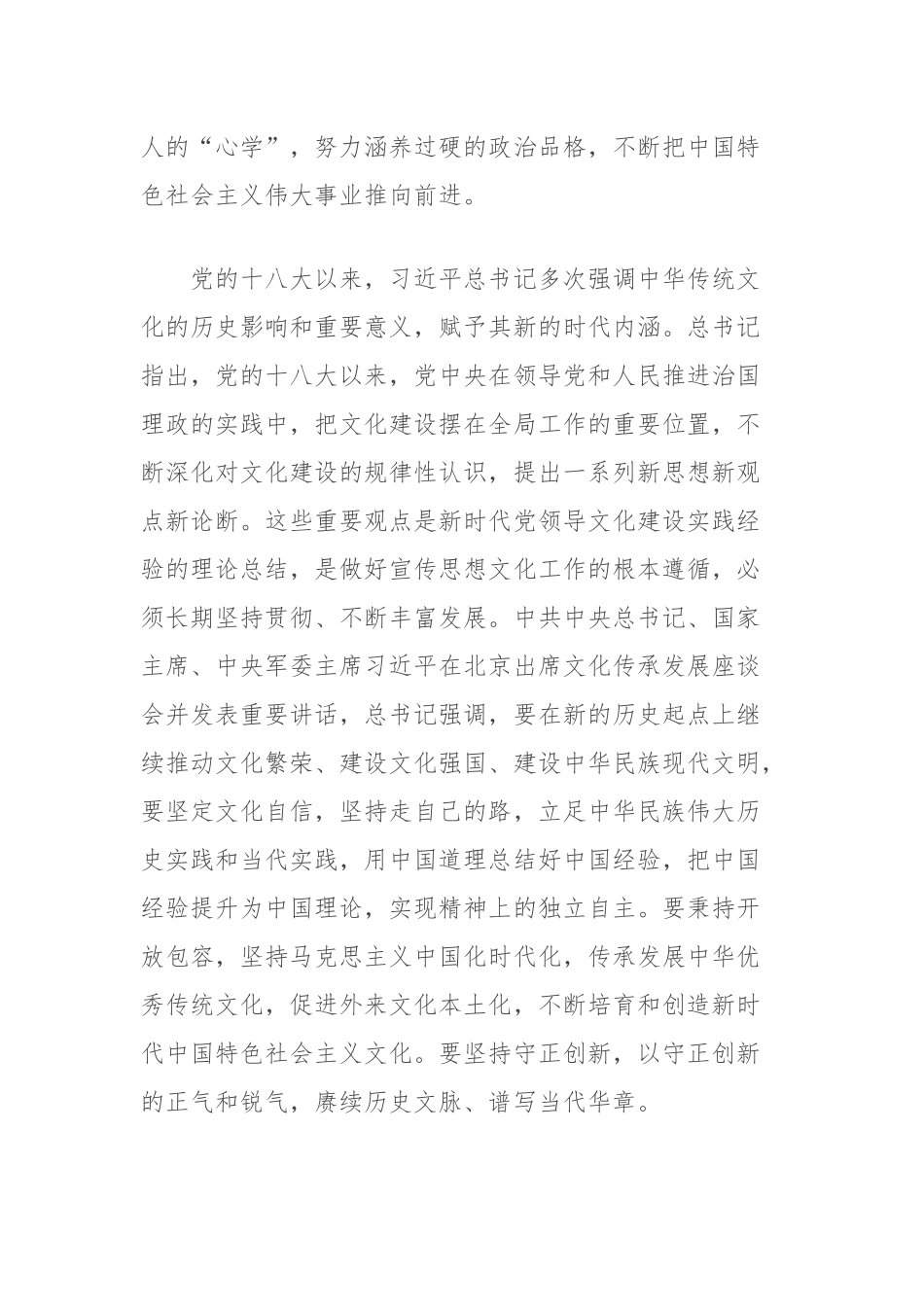 人的“心学”，努力涵养过硬的政治品格，不断把中国特色社会主义伟大事业推向前进。

党的十八大以来，习近平总书记多次强调中华传统文化的历史影响和重要意义，赋予其新的时代内涵。总书记指出，党的十八大以来，党中央在领导党和人民推进治国理政的实践中，把文化建设摆在全局工作的重要位置，不断深化对文化建设的规律性认识，提出一系列新思想新观点新论断。这些重要观点是新时代党领导文化建设实践经验的理论总结，是做好宣传思想文化工作的根本遵循，必须长期坚持贯彻、不断丰富发展。中共中央总书记、国家主席、中央军委主席习近平在北京出席文化传承发展座谈会并发表重要讲话，总书记强调，要在新的历史起点上继续推动文化繁荣、建设文化强国、建设中华民族现代文明，要坚定文化自信，坚持走自己的路，立足中华民族伟大历史实践和当代实践，用中国道理总结好中国经验，把中国经验提升为中国理论，实现精神上的独立自主。要秉持开放包容，坚持马克思主义中国化时代化，传承发展中华优秀传统文化，促进外来文化本土化，不断培育和创造新时代中国特色社会主义文化。要坚持守正创新，以守正创新的正气和锐气，赓续历史文脉、谱写当代华章。